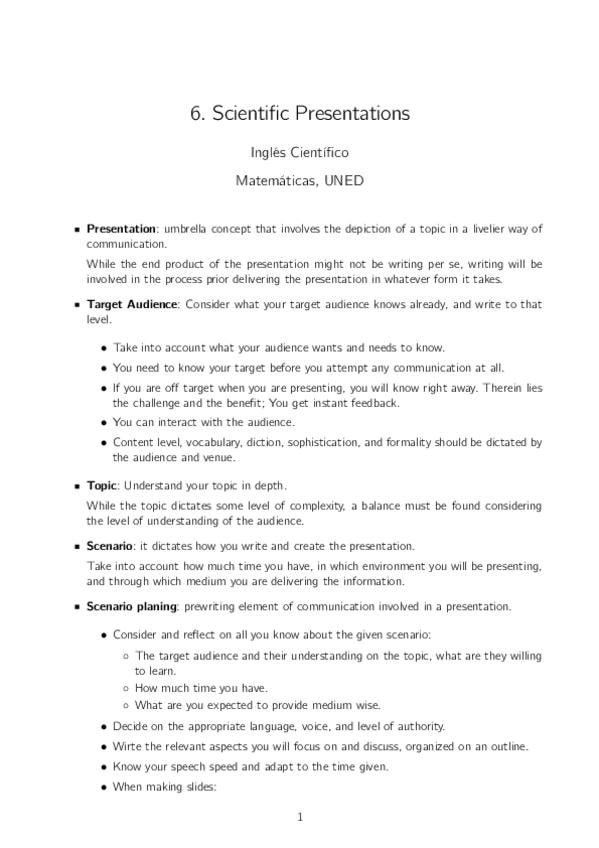 6. Scientific Presentations

Inglés Científico

Matemáticas, UNED

• Presentation: umbrella concept that involves the depiction of a topic in a livelier way of communication.

While the end product of the presentation might not be writing per se, writing will be involved in the process prior delivering the presentation in whatever form it takes.

• Target Audience: Consider what your target audience knows already, and write to that level.

• Take into account what your audience wants and needs to know.
• You need to know your target before you attempt any communication at all.
• If you are off target when you are presenting, you will know right away. Therein lies the challenge and the benefit; You get instant feedback.
• You can interact with the audience.
• Content level, vocabulary, diction, sophistication, and formality should be dictated by the audience and venue.

• Topic: Understand your topic in depth.

While the topic dictates some level of complexity, a balance must be found considering the level of understanding of the audience.

• Scenario: it dictates how you write and create the presentation.

Take into account how much time you have, in which environment you will be presenting, and through which medium you are delivering the information.

• Scenario planing: prewriting element of communication involved in a presentation.

• Consider and reflect on all you know about the given scenario:
◦ The target audience and their understanding on the topic, what are they willing to learn.
◦ How much time you have.
◦ What are you expected to provide medium wise.
• Decide on the appropriate language, voice, and level of authority.
• Wirte the relevant aspects you will focus on and discuss, organized on an outline.
• Know your speech speed and adapt to the time given.
• When making slides:

1